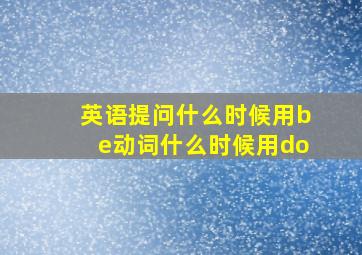 英语提问什么时候用be动词什么时候用do